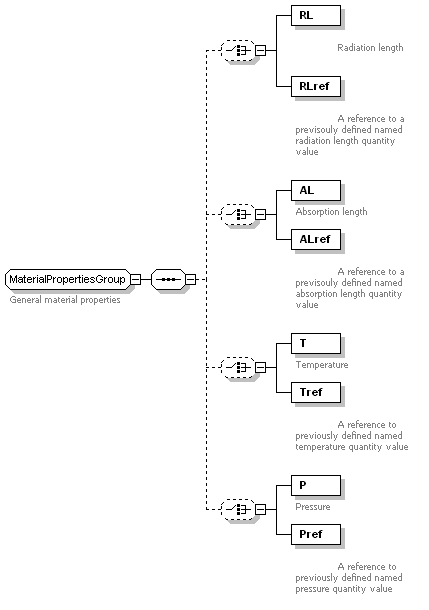 MaterialPropertiesGroup
General material properties

RL
Radiation length

RLref
A reference to a previsouly defined named radiation length quantity value

AL
Absorption length

ALref
A reference to a previsouly defined named absorption length quantity value

T
Temperature

Tref
A reference to previously defined named temperature quantity value

P
Pressure

Pref
A reference to previously defined named pressure quantity value